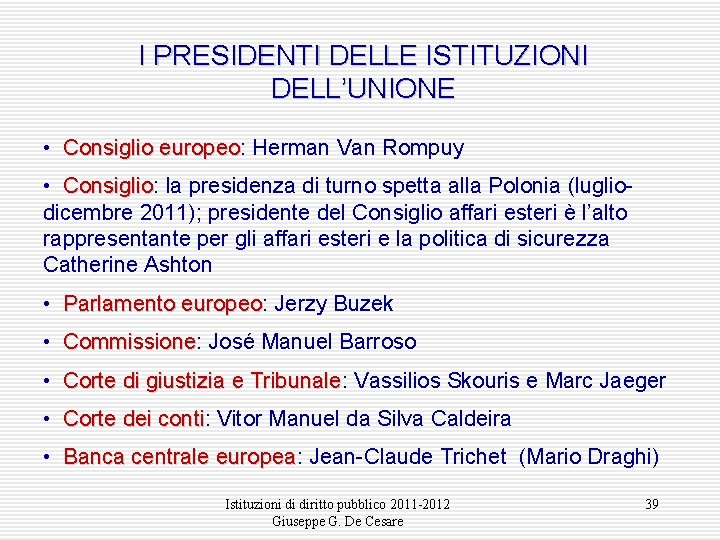 I PRESIDENTI DELLE ISTITUZIONI DELL'UNIONE

• Consiglio europeo: Herman Van Rompuy

• Consiglio: la presidenza di turno spetta alla Polonia (luglio-dicembre 2011); presidente del Consiglio affari esteri è l'alto rappresentante per gli affari esteri e la politica di sicurezza Catherine Ashton

• Parlamento europeo: Jerzy Buzek

• Commissione: José Manuel Barroso

• Corte di giustizia e Tribunale: Vassilios Skouris e Marc Jaeger

• Corte dei conti: Vitor Manuel da Silva Caldeira

• Banca centrale europea: Jean-Claude Trichet (Mario Draghi)

Istituzioni di diritto pubblico 2011-2012
Giuseppe G. De Cesare

39